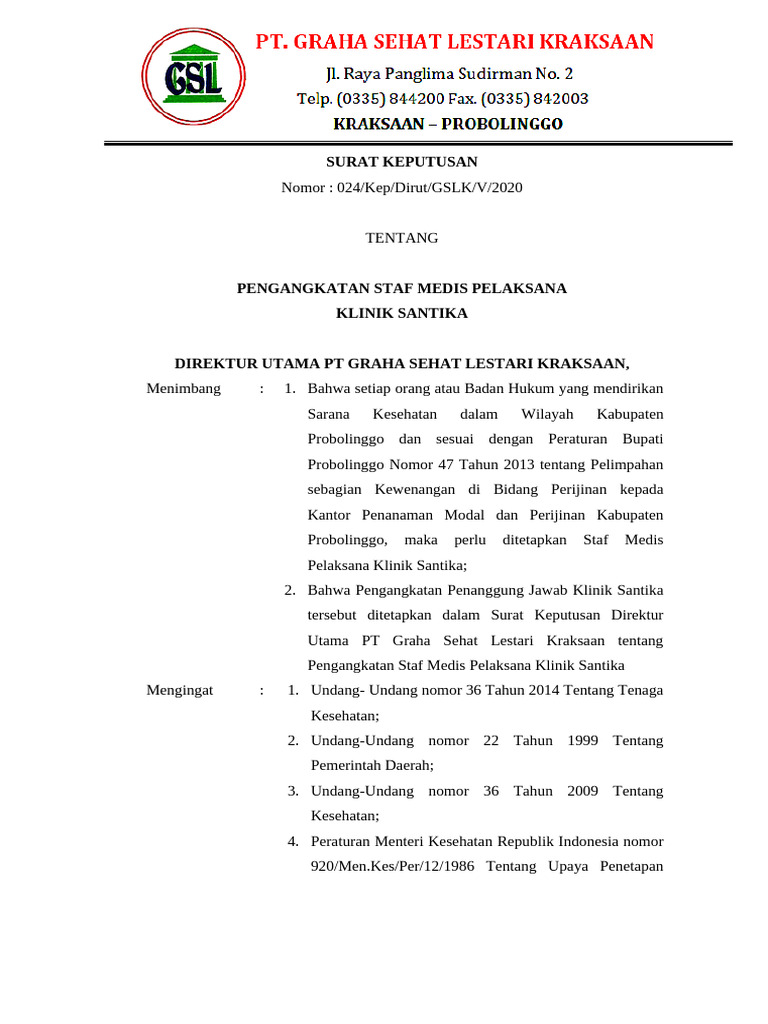 GSL

PT. GRAHA SEHAT LESTARI KRAKSAAN
Jl. Raya Panglima Sudirman No. 2
Telp. (0335) 844200 Fax. (0335) 842003
KRAKSAAN – PROBOLINGGO

SURAT KEPUTUSAN
Nomor : 024/Kep/Dirut/GSLK/V/2020

TENTANG

PENGANGKATAN STAF MEDIS PELAKSANA
KLINIK SANTIKA

DIREKTUR UTAMA PT GRAHA SEHAT LESTARI KRAKSAAN,

Menimbang : 1. Bahwa setiap orang atau Badan Hukum yang mendirikan Sarana Kesehatan dalam Wilayah Kabupaten Probolinggo dan sesuai dengan Peraturan Bupati Probolinggo Nomor 47 Tahun 2013 tentang Pelimpahan sebagian Kewenangan di Bidang Perijinan kepada Kantor Penanaman Modal dan Perijinan Kabupaten Probolinggo, maka perlu ditetapkan Staf Medis Pelaksana Klinik Santika;

2. Bahwa Pengangkatan Penanggung Jawab Klinik Santika tersebut ditetapkan dalam Surat Keputusan Direktur Utama PT Graha Sehat Lestari Kraksaan tentang Pengangkatan Staf Medis Pelaksana Klinik Santika

Mengingat : 1. Undang- Undang nomor 36 Tahun 2014 Tentang Tenaga Kesehatan;

2. Undang-Undang nomor 22 Tahun 1999 Tentang Pemerintah Daerah;

3. Undang-Undang nomor 36 Tahun 2009 Tentang Kesehatan;

4. Peraturan Menteri Kesehatan Republik Indonesia nomor 920/Men.Kes/Per/12/1986 Tentang Upaya Penetapan